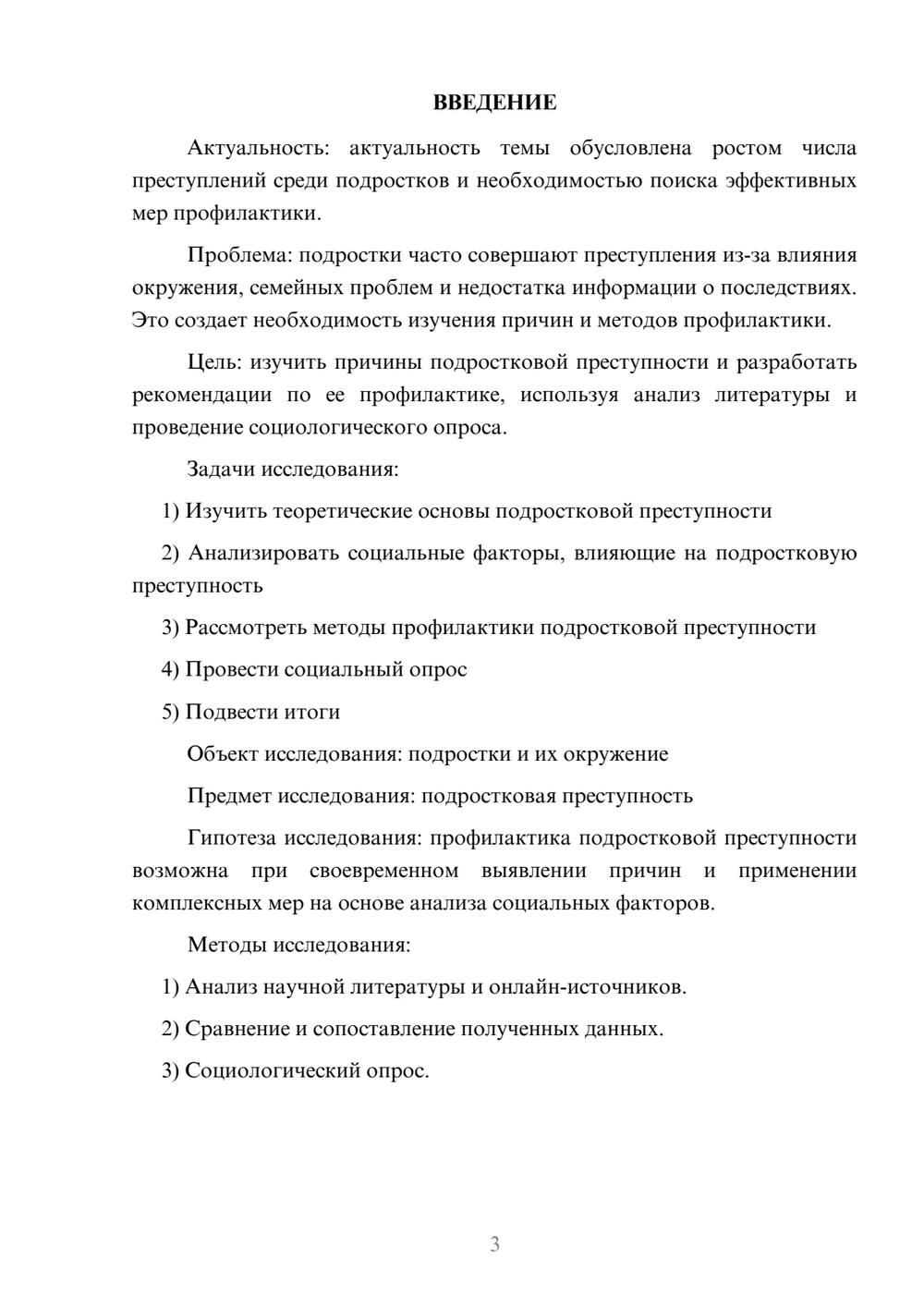 ВВЕДЕНИЕ

Актуальность: актуальность темы обусловлена ростом числа преступлений среди подростков и необходимостью поиска эффективных мер профилактики.

Проблема: подростки часто совершают преступления из-за влияния окружения, семейных проблем и недостатка информации о последствиях. Это создает необходимость изучения причин и методов профилактики.

Цель: изучить причины подростковой преступности и разработать рекомендации по ее профилактике, используя анализ литературы и проведение социологического опроса.

Задачи исследования:

1) Изучить теоретические основы подростковой преступности

2) Анализировать социальные факторы, влияющие на подростковую преступность

3) Рассмотреть методы профилактики подростковой преступности

4) Провести социальный опрос

5) Подвести итоги

Объект исследования: подростки и их окружение

Предмет исследования: подростковая преступность

Гипотеза исследования: профилактика подростковой преступности возможна при своевременном выявлении причин и применении комплексных мер на основе анализа социальных факторов.

Методы исследования:

1) Анализ научной литературы и онлайн-источников.

2) Сравнение и сопоставление полученных данных.

3) Социологический опрос.

3